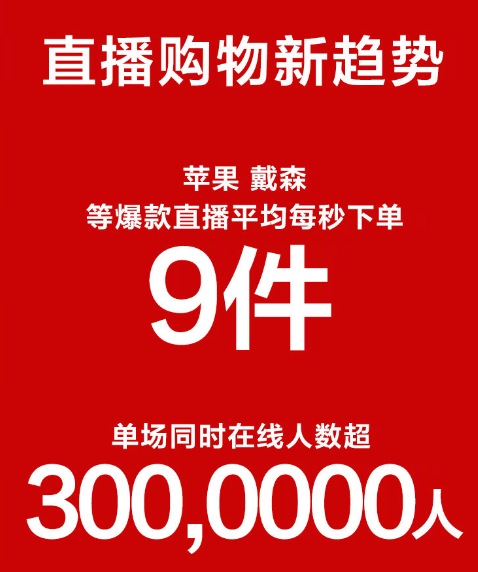 直播购物新趋势

苹果 戴森
等爆款直播平均每秒下单
9件

单场同时在线人数超
300,0000人